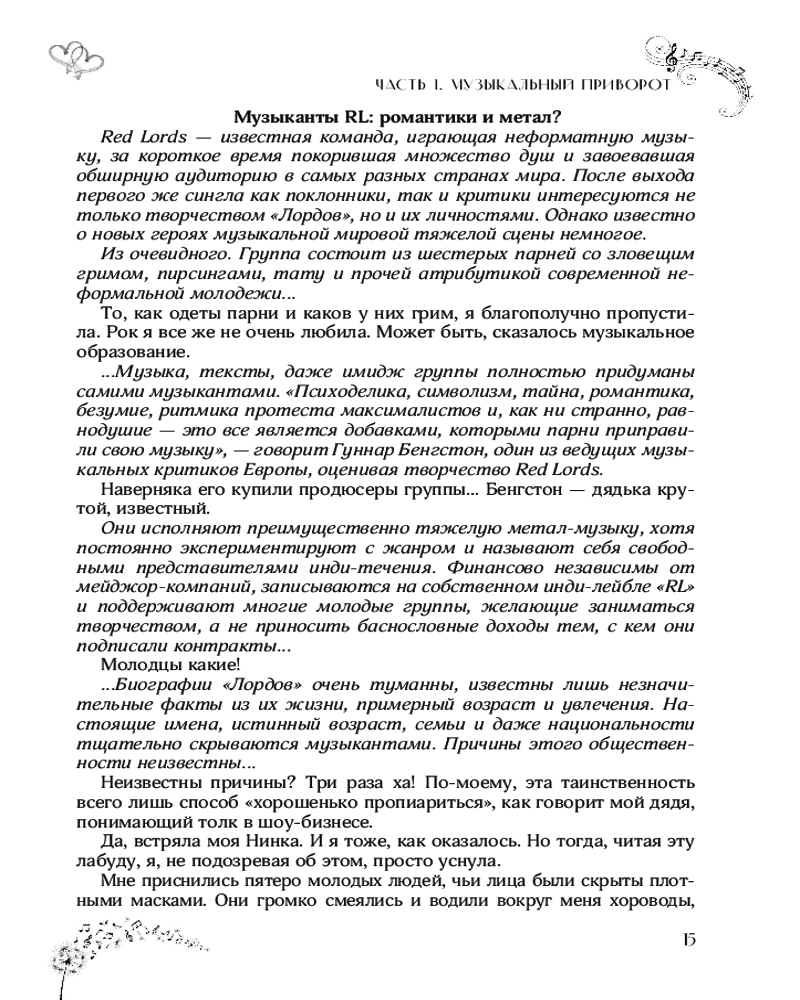 ЧАСТЬ 1. МУЗЫКАЛЬНЫЙ ПРИВОРОТ

Музыканты RL: романтики и метал?

Red Lords — известная команда, играющая неформатную музыку, за короткое время покорившая множество душ и завоевавшая обширную аудиторию в самых разных странах мира. После выхода первого же сингла как поклонники, так и критики интересуются не только творчеством «Лордов», но и их личностями. Однако известно о новых героях музыкальной мировой тяжелой сцены немногое.

Из очевидного. Группа состоит из шестерых парней со зловещим гримом, пирсингами, тату и прочей атрибутикой современной неформальной молодежи...

То, как одеты парни и каков у них грим, я благополучно пропустила. Рок я все же не очень любила. Может быть, сказалось музыкальное образование.

...Музыка, тексты, даже имидж группы полностью придуманы самими музыкантами. «Психоделика, символизм, тайна, романтика, безумие, ритмика протеста максималистов и, как ни странно, равнодушие — это все является добавками, которыми парни приправили свою музыку», — говорит Гуннар Бенгстон, один из ведущих музыкальных критиков Европы, оценивая творчество Red Lords.

Наверняка его купили продюсеры группы... Бенгстон — дядька крутой, известный.

Они исполняют преимущественно тяжелую метал-музыку, хотя постоянно экспериментируют с жанром и называют себя свободными представителями инди-течения. Финансово независимы от мейджор-компаний, записываются на собственном инди-лейбле «RL» и поддерживают многие молодые группы, желающие заниматься творчеством, а не приносить баснословные доходы тем, с кем они подписали контракты...

Молодцы какие!

...Биографии «Лордов» очень туманны, известны лишь незначительные факты из их жизни, примерный возраст и увлечения. Настоящие имена, истинный возраст, семьи и даже национальности тщательно скрываются музыкантами. Причины этого общественности неизвестны...

Неизвестны причины? Три раза ха! По-моему, эта таинственность всего лишь способ «хорошенько пропиариться», как говорит мой дядя, понимающий толк в шоу-бизнесе.

Да, встряла моя Нинка. И я тоже, как оказалось. Но тогда, читая эту лабуду, я, не подозревая об этом, просто уснула.

Мне приснились пятеро молодых людей, чьи лица были скрыты плотными масками. Они громко смеялись и водили вокруг меня хороводы,

15